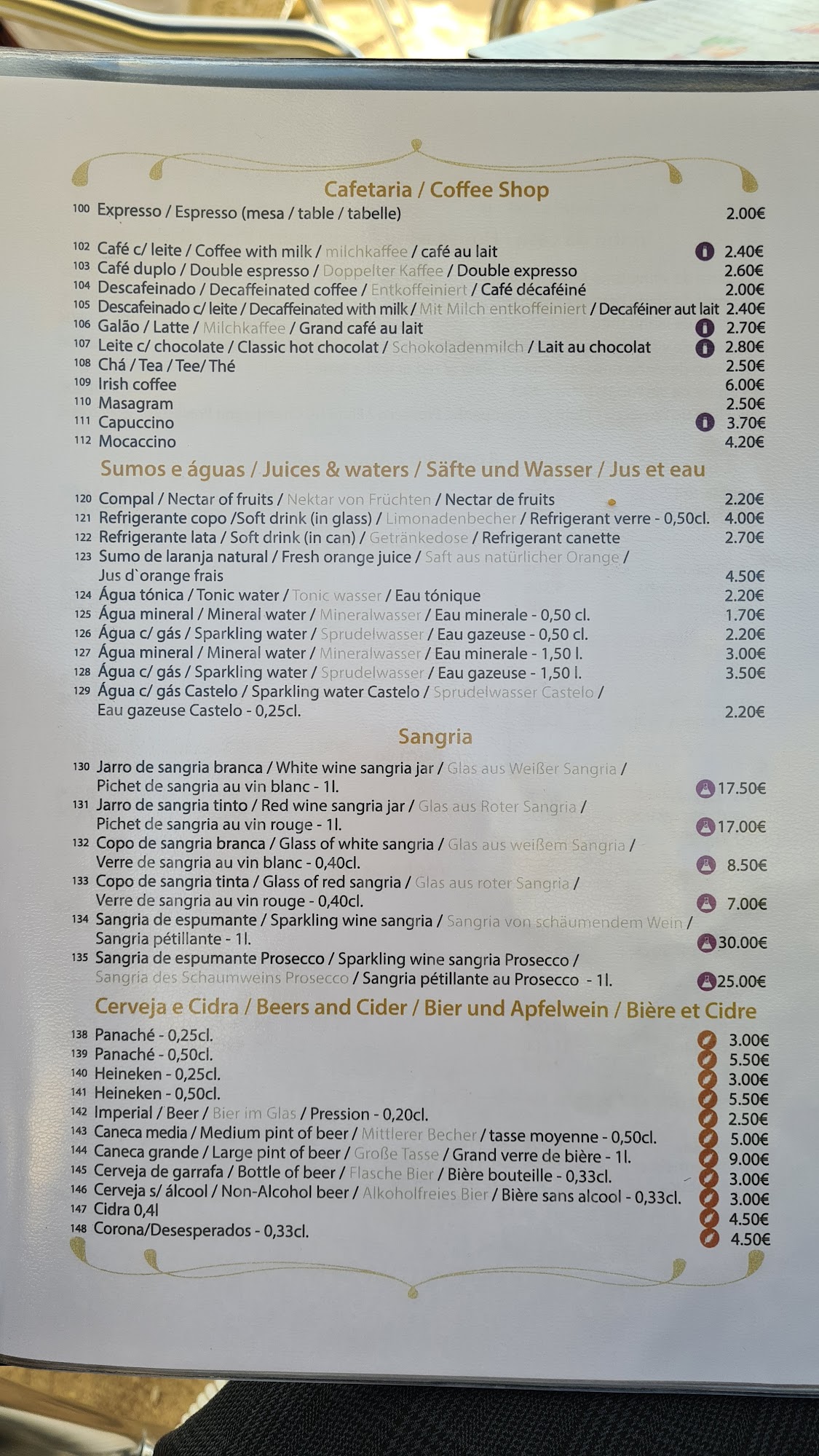 Cafetaria / Coffee Shop

100 Expresso / Espresso (mesa / table / tabelle) 2.00€

102 Café c/ leite / Coffee with milk / milchkaffee / café au lait 2.40€
103 Café duplo / Double espresso / Doppelter Kaffee / Double expresso 2.60€
104 Descafeinado / Decaffeinated coffee / Entkoffeiniert / Café décaféiné 2.00€
105 Descafeinado c/ leite / Decaffeinated with milk / Mit Milch entkoffeiniert / Decaféiner aut lait 2.40€
106 Galão / Latte / Milchkaffee / Grand café au lait 2.70€
107 Leite c/ chocolate / Classic hot chocolat / Schokoladenmilch / Lait au chocolat 2.80€
108 Chá / Tea / Tee/ Thé 2.50€
109 Irish coffee 6.00€
110 Masagram 2.50€
111 Capuccino 3.70€
112 Mocaccino 4.20€

Sumos e águas / Juices & waters / Säfte und Wasser / Jus et eau

120 Compal / Nectar of fruits / Nektar von Früchten / Nectar de fruits 2.20€
121 Refrigerante copo /Soft drink (in glass) / Limonadenbecher / Refrigerant verre - 0,50cl. 4.00€
122 Refrigerante lata / Soft drink (in can) / Getränkedose / Refrigerant canette 2.70€
123 Sumo de laranja natural / Fresh orange juice / Saft aus natürlicher Orange / Jus d`orange frais 4.50€
124 Água tónica / Tonic water / Tonic wasser / Eau tónique 2.20€
125 Água mineral / Mineral water / Mineralwasser / Eau minerale - 0,50 cl. 1.70€
126 Água c/ gás / Sparkling water / Sprudelwasser / Eau gazeuse - 0,50 cl. 2.20€
127 Água mineral / Mineral water / Mineralwasser / Eau minerale - 1,50 l. 3.00€
128 Água c/ gás / Sparkling water / Sprudelwasser / Eau gazeuse - 1,50 l. 3.50€
129 Água c/ gás Castelo / Sparkling water Castelo / Sprudelwasser Castelo / Eau gazeuse Castelo - 0,25cl. 2.20€

Sangria

130 Jarro de sangria branca / White wine sangria jar / Glas aus Weißer Sangria / Pichet de sangria au vin blanc - 1l. 17.50€
131 Jarro de sangria tinto / Red wine sangria jar / Glas aus Roter Sangria / Pichet de sangria au vin rouge - 1l. 17.00€
132 Copo de sangria branca / Glass of white sangria / Glas aus weißem Sangria / Verre de sangria au vin blanc - 0,40cl. 8.50€
133 Copo de sangria tinta / Glass of red sangria / Glas aus roter Sangria / Verre de sangria au vin rouge - 0,40cl. 7.00€
134 Sangria de espumante / Sparkling wine sangria / Sangria von schäumendem Wein / Sangria pétillante - 1l. 30.00€
135 Sangria de espumante Prosecco / Sparkling wine sangria Prosecco / Sangria des Schaumweins Prosecco / Sangria pétillante au Prosecco - 1l. 25.00€

Cerveja e Cidra / Beers and Cider / Bier und Apfelwein / Bière et Cidre

138 Panaché - 0,25cl. 3.00€
139 Panaché - 0,50cl. 5.50€
140 Heineken - 0,25cl. 3.00€
141 Heineken - 0,50cl. 5.50€
142 Imperial / Beer / Bier im Glas / Pression - 0,20cl. 2.50€
143 Caneca media / Medium pint of beer / Mittlerer Becher / tasse moyenne - 0,50cl. 5.00€
144 Caneca grande / Large pint of beer / Große Tasse / Grand verre de bière - 1l. 9.00€
145 Cerveja de garrafa / Bottle of beer / Flasche Bier / Bière bouteille - 0,33cl. 3.00€
146 Cerveja s/ álcool / Non-Alcohol beer / Alkoholfreies Bier / Bière sans alcool - 0,33cl. 3.00€
147 Cidra 0,4l 4.50€
148 Corona/Desesperados - 0,33cl. 4.50€